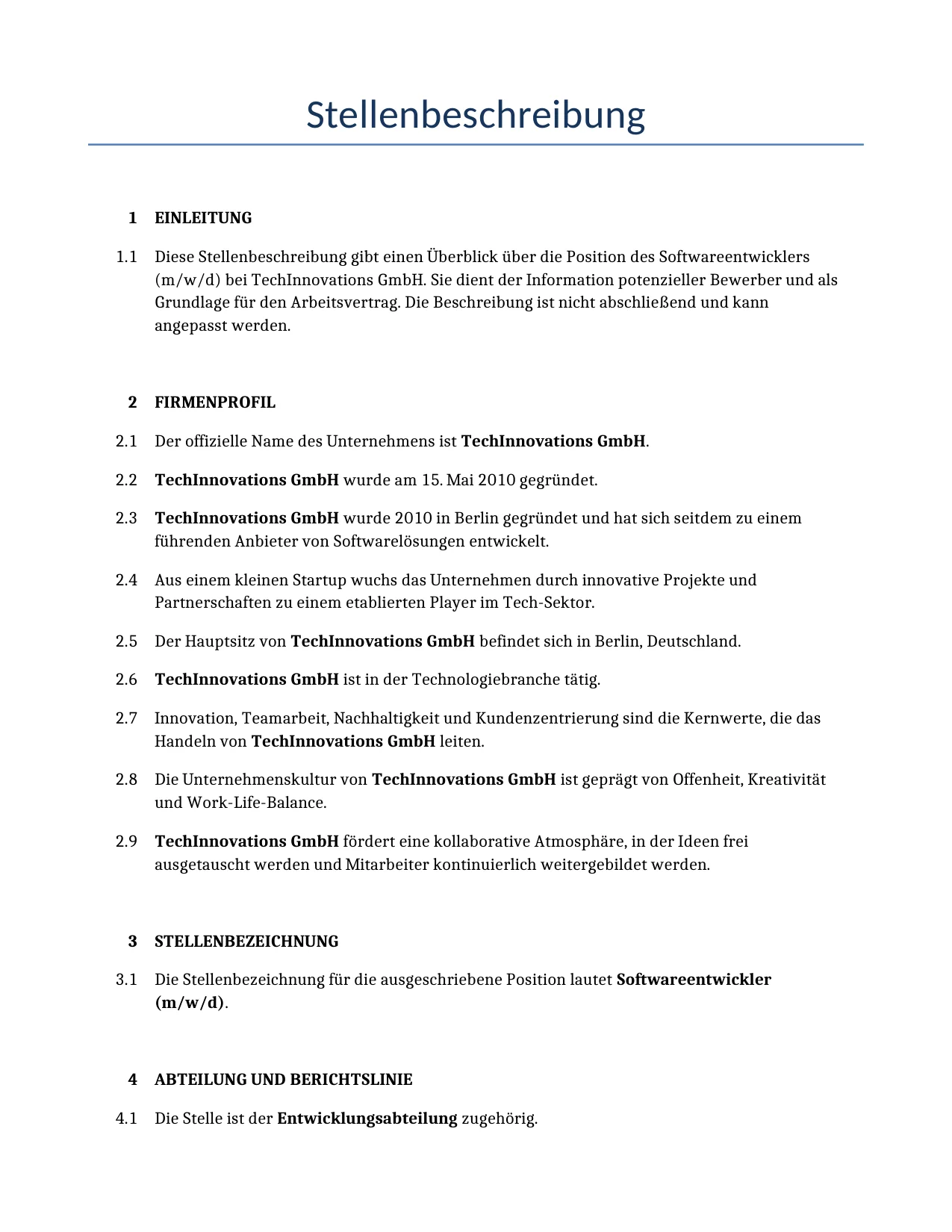 Stellenbeschreibung

1 EINLEITUNG

1.1 Diese Stellenbeschreibung gibt einen Überblick über die Position des Softwareentwicklers (m/w/d) bei TechInnovations GmbH. Sie dient der Information potenzieller Bewerber und als Grundlage für den Arbeitsvertrag. Die Beschreibung ist nicht abschließend und kann angepasst werden.

2 FIRMENPROFIL

2.1 Der offizielle Name des Unternehmens ist TechInnovations GmbH.

2.2 TechInnovations GmbH wurde am 15. Mai 2010 gegründet.

2.3 TechInnovations GmbH wurde 2010 in Berlin gegründet und hat sich seitdem zu einem führenden Anbieter von Softwarelösungen entwickelt.

2.4 Aus einem kleinen Startup wuchs das Unternehmen durch innovative Projekte und Partnerschaften zu einem etablierten Player im Tech-Sektor.

2.5 Der Hauptsitz von TechInnovations GmbH befindet sich in Berlin, Deutschland.

2.6 TechInnovations GmbH ist in der Technologiebranche tätig.

2.7 Innovation, Teamarbeit, Nachhaltigkeit und Kundenzentrierung sind die Kernwerte, die das Handeln von TechInnovations GmbH leiten.

2.8 Die Unternehmenskultur von TechInnovations GmbH ist geprägt von Offenheit, Kreativität und Work-Life-Balance.

2.9 TechInnovations GmbH fördert eine kollaborative Atmosphäre, in der Ideen frei ausgetauscht werden und Mitarbeiter kontinuierlich weitergebildet werden.

3 STELLENBEZEICHNUNG

3.1 Die Stellenbezeichnung für die ausgeschriebene Position lautet Softwareentwickler (m/w/d).

4 ABTEILUNG UND BERICHTSLINIE

4.1 Die Stelle ist der Entwicklungsabteilung zugehörig.